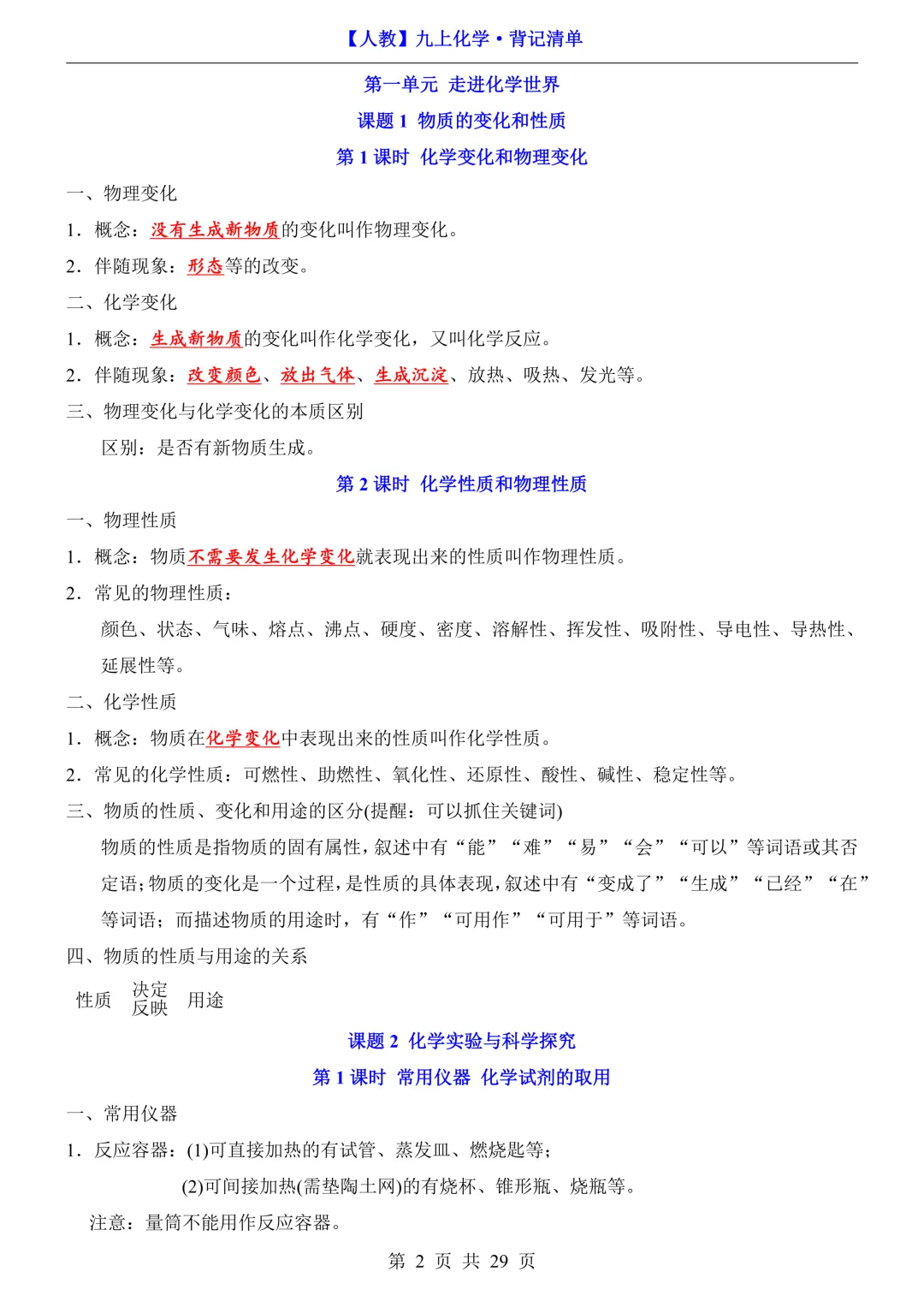 【人教】九上化学·背记清单

第一单元 走进化学世界

课题 1 物质的变化和性质

第 1 课时 化学变化和物理变化

一、物理变化

1．概念：没有生成新物质的变化叫作物理变化。

2．伴随现象：形态等的改变。

二、化学变化

1．概念：生成新物质的变化叫作化学变化，又叫化学反应。

2．伴随现象：改变颜色、放出气体、生成沉淀、放热、吸热、发光等。

三、物理变化与化学变化的本质区别

区别：是否有新物质生成。

第 2 课时 化学性质和物理性质

一、物理性质

1．概念：物质不需要发生化学变化就表现出来的性质叫作物理性质。

2．常见的物理性质：

颜色、状态、气味、熔点、沸点、硬度、密度、溶解性、挥发性、吸附性、导电性、导热性、延展性等。

二、化学性质

1．概念：物质在化学变化中表现出来的性质叫作化学性质。

2．常见的化学性质：可燃性、助燃性、氧化性、还原性、酸性、碱性、稳定性等。

三、物质的性质、变化和用途的区分(提醒：可以抓住关键词)

物质的性质是指物质的固有属性，叙述中有“能”“难”“易”“会”“可以”等词语或其否定语；物质的变化是一个过程，是性质的具体表现，叙述中有“变成了”“生成”“已经”“在”等词语；而描述物质的用途时，有“作”“可用作”“可用于”等词语。

四、物质的性质与用途的关系

性质 决定 反映 用途

课题 2 化学实验与科学探究

第 1 课时 常用仪器 化学试剂的取用

一、常用仪器

1．反应容器：(1)可直接加热的有试管、蒸发皿、燃烧匙等；

(2)可间接加热(需垫陶土网)的有烧杯、锥形瓶、烧瓶等。

注意：量筒不能用作反应容器。

第 2 页 共 29 页